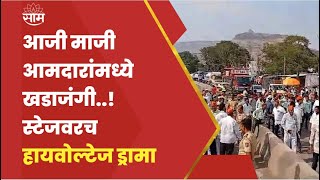 साम

आजी माजी आमदारांमध्ये खडाजंगी..! स्टेजवरच हायवोल्टेज ड्रामा